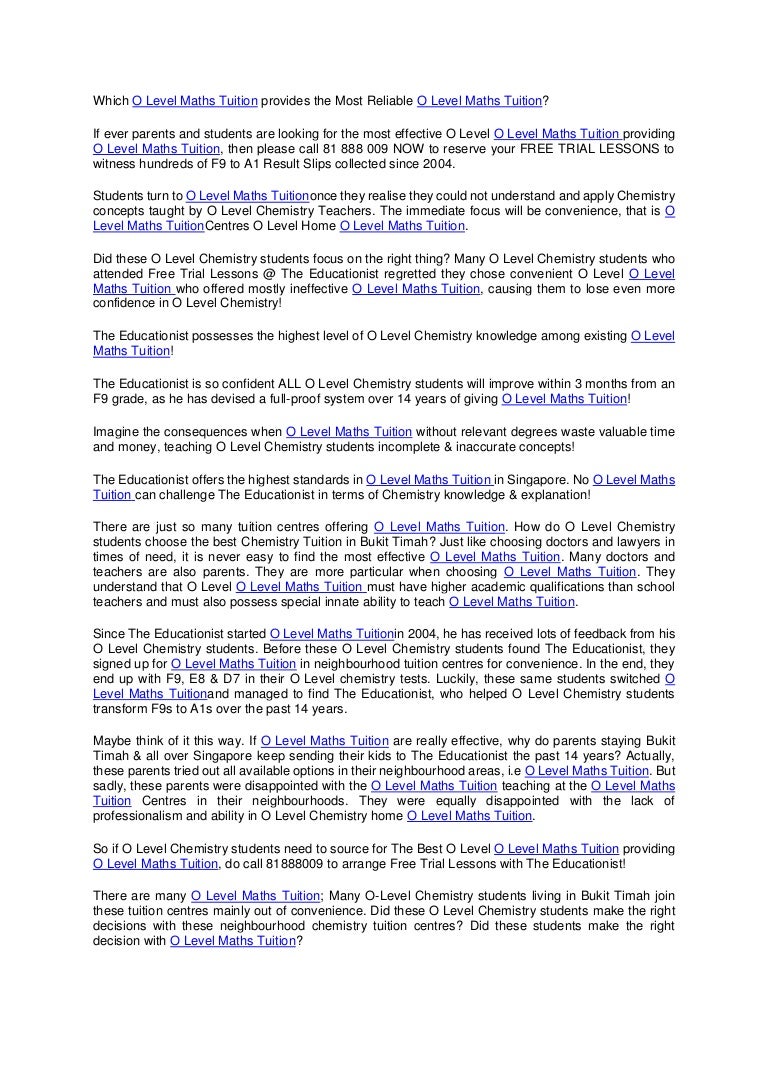 Which O Level Maths Tuition provides the Most Reliable O Level Maths Tuition?

If ever parents and students are looking for the most effective O Level O Level Maths Tuition providing O Level Maths Tuition, then please call 81 888 009 NOW to reserve your FREE TRIAL LESSONS to witness hundreds of F9 to A1 Result Slips collected since 2004.

Students turn to O Level Maths Tuitiononce they realise they could not understand and apply Chemistry concepts taught by O Level Chemistry Teachers. The immediate focus will be convenience, that is O Level Maths TuitionCentres O Level Home O Level Maths Tuition.

Did these O Level Chemistry students focus on the right thing? Many O Level Chemistry students who attended Free Trial Lessons @ The Educationist regretted they chose convenient O Level O Level Maths Tuition who offered mostly ineffective O Level Maths Tuition, causing them to lose even more confidence in O Level Chemistry!

The Educationist possesses the highest level of O Level Chemistry knowledge among existing O Level Maths Tuition!

The Educationist is so confident ALL O Level Chemistry students will improve within 3 months from an F9 grade, as he has devised a full-proof system over 14 years of giving O Level Maths Tuition!

Imagine the consequences when O Level Maths Tuition without relevant degrees waste valuable time and money, teaching O Level Chemistry students incomplete & inaccurate concepts!

The Educationist offers the highest standards in O Level Maths Tuition in Singapore. No O Level Maths Tuition can challenge The Educationist in terms of Chemistry knowledge & explanation!

There are just so many tuition centres offering O Level Maths Tuition. How do O Level Chemistry students choose the best Chemistry Tuition in Bukit Timah? Just like choosing doctors and lawyers in times of need, it is never easy to find the most effective O Level Maths Tuition. Many doctors and teachers are also parents. They are more particular when choosing O Level Maths Tuition. They understand that O Level O Level Maths Tuition must have higher academic qualifications than school teachers and must also possess special innate ability to teach O Level Maths Tuition.

Since The Educationist started O Level Maths Tuitionin 2004, he has received lots of feedback from his O Level Chemistry students. Before these O Level Chemistry students found The Educationist, they signed up for O Level Maths Tuition in neighbourhood tuition centres for convenience. In the end, they end up with F9, E8 & D7 in their O Level chemistry tests. Luckily, these same students switched O Level Maths Tuitionand managed to find The Educationist, who helped O Level Chemistry students transform F9s to A1s over the past 14 years.

Maybe think of it this way. If O Level Maths Tuition are really effective, why do parents staying Bukit Timah & all over Singapore keep sending their kids to The Educationist the past 14 years? Actually, these parents tried out all available options in their neighbourhood areas, i.e O Level Maths Tuition. But sadly, these parents were disappointed with the O Level Maths Tuition teaching at the O Level Maths Tuition Centres in their neighbourhoods. They were equally disappointed with the lack of professionalism and ability in O Level Chemistry home O Level Maths Tuition.

So if O Level Chemistry students need to source for The Best O Level O Level Maths Tuition providing O Level Maths Tuition, do call 81888009 to arrange Free Trial Lessons with The Educationist!

There are many O Level Maths Tuition; Many O-Level Chemistry students living in Bukit Timah join these tuition centres mainly out of convenience. Did these O Level Chemistry students make the right decisions with these neighbourhood chemistry tuition centres? Did these students make the right decision with O Level Maths Tuition?